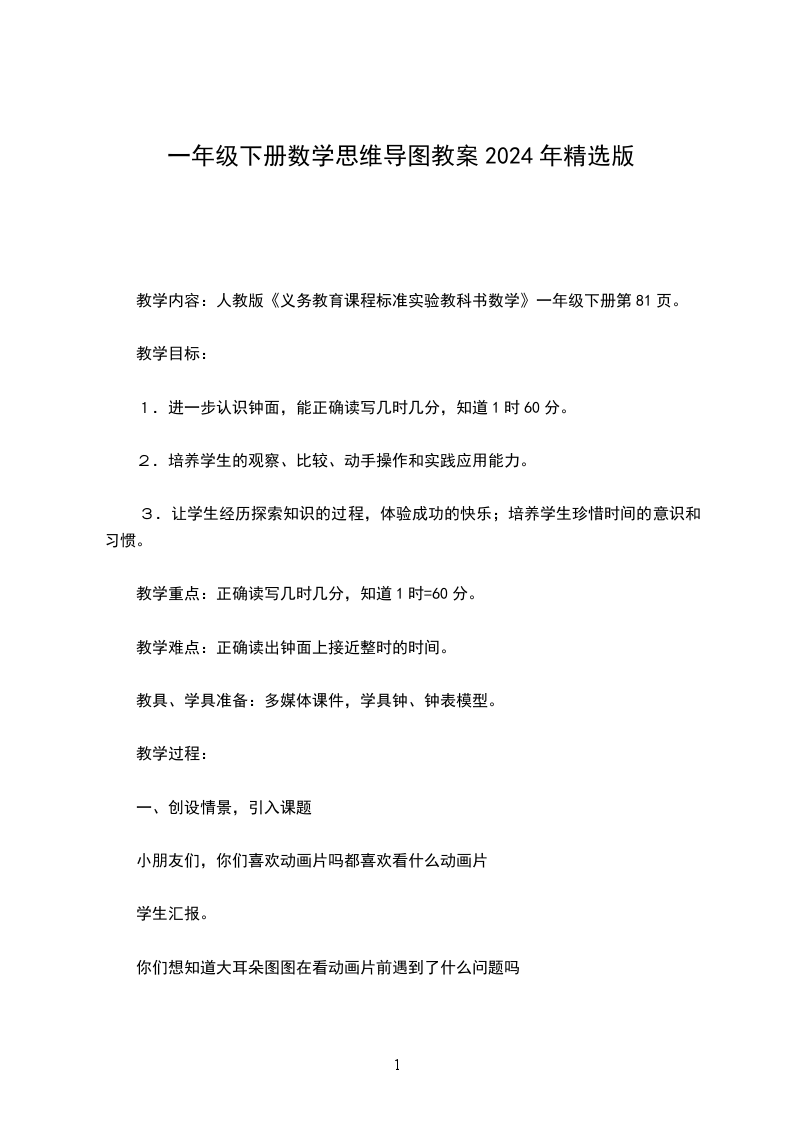 一年级下册数学思维导图教案 2024 年精选版

教学内容：人教版《义务教育课程标准实验教科书数学》一年级下册第 81 页。

教学目标：

1．进一步认识钟面，能正确读写几时几分，知道 1 时 60 分。

2．培养学生的观察、比较、动手操作和实践应用能力。

3．让学生经历探索知识的过程，体验成功的快乐；培养学生珍惜时间的意识和习惯。

教学重点：正确读写几时几分，知道 1 时=60 分。

教学难点：正确读出钟面上接近整时的时间。

教具、学具准备：多媒体课件，学具钟、钟表模型。

教学过程：

一、创设情景，引入课题

小朋友们，你们喜欢动画片吗都喜欢看什么动画片

学生汇报。

你们想知道大耳朵图图在看动画片前遇到了什么问题吗

1